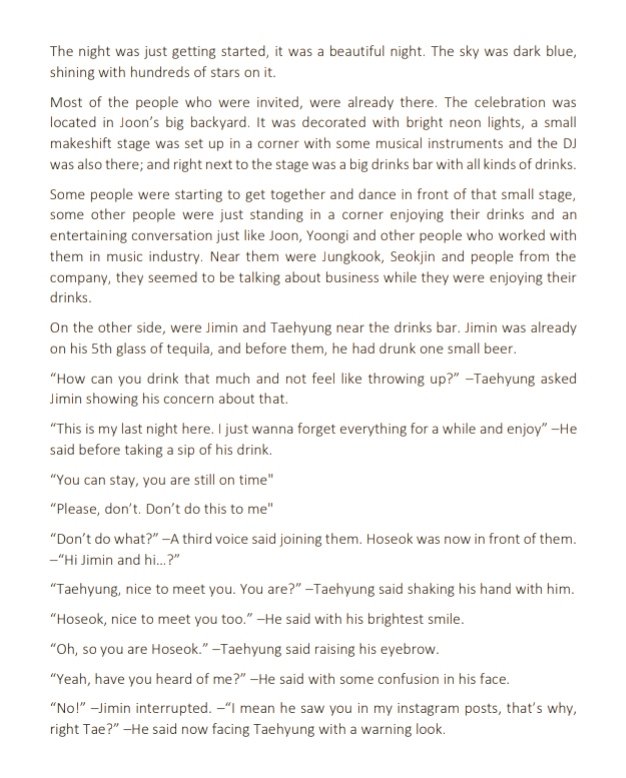 The night was just getting started, it was a beautiful night. The sky was dark blue, shining with hundreds of stars on it.

Most of the people who were invited, were already there. The celebration was located in Joon's big backyard. It was decorated with bright neon lights, a small makeshift stage was set up in a corner with some musical instruments and the DJ was also there; and right next to the stage was a big drinks bar with all kinds of drinks.

Some people were starting to get together and dance in front of that small stage, some other people were just standing in a corner enjoying their drinks and an entertaining conversation just like Joon, Yoongi and other people who worked with them in music industry. Near them were Jungkook, Seokjin and people from the company, they seemed to be talking about business while they were enjoying their drinks.

On the other side, were Jimin and Taehyung near the drinks bar. Jimin was already on his 5th glass of tequila, and before them, he had drunk one small beer.

"How can you drink that much and not feel like throwing up?" –Taehyung asked Jimin showing his concern about that.

"This is my last night here. I just wanna forget everything for a while and enjoy" –He said before taking a sip of his drink.

"You can stay, you are still on time"

"Please, don't. Don't do this to me"

"Don't do what?" –A third voice said joining them. Hoseok was now in front of them. –"Hi Jimin and hi...?"

"Taehyung, nice to meet you. You are?" –Taehyung said shaking his hand with him.

"Hoseok, nice to meet you too." –He said with his brightest smile.

"Oh, so you are Hoseok." –Taehyung said raising his eyebrow.

"Yeah, have you heard of me?" –He said with some confusion in his face.

"No!" –Jimin interrupted. –"I mean he saw you in my instagram posts, that's why, right Tae?" –He said now facing Taehyung with a warning look.